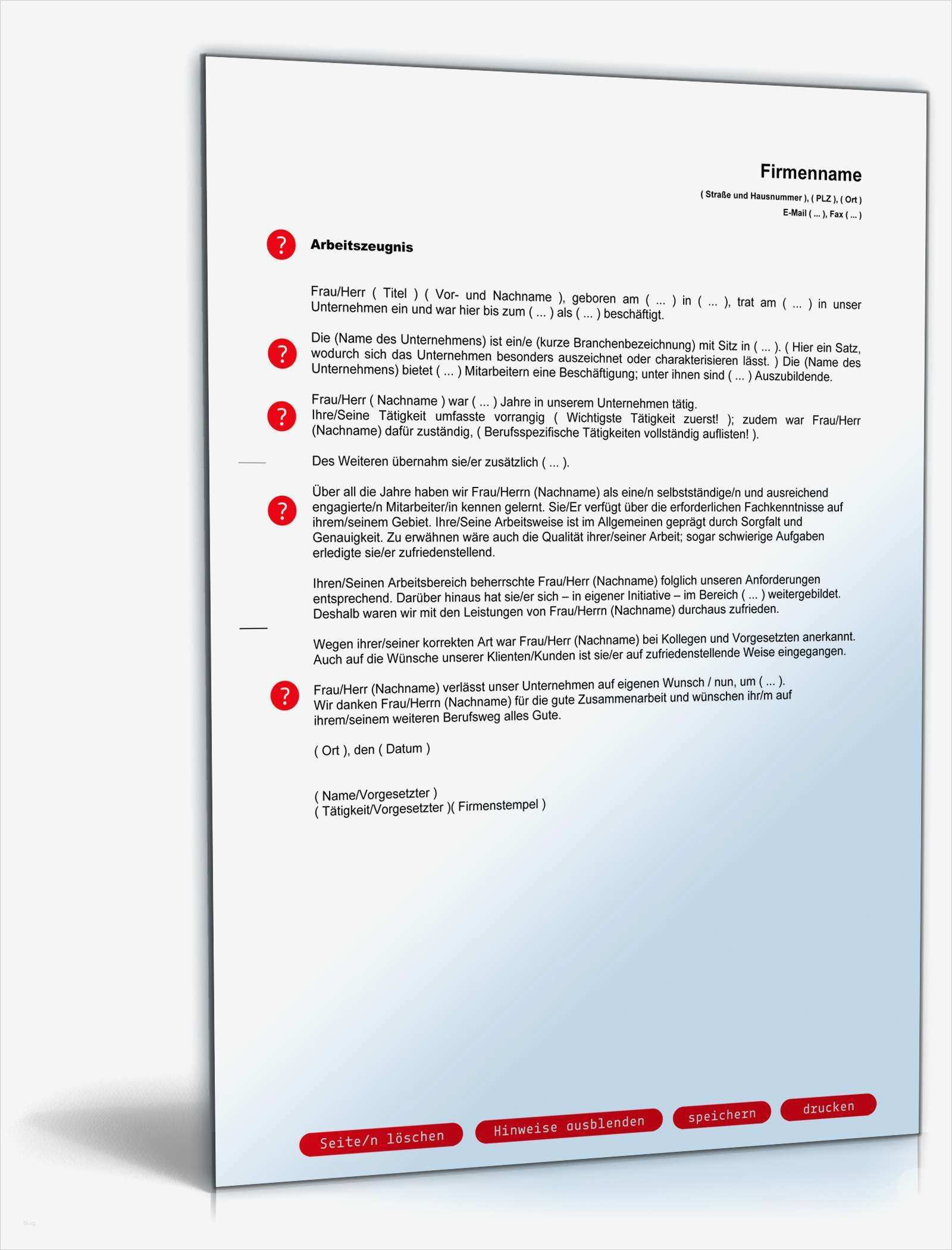 Firmenname
( Straße und Hausnummer ), ( PLZ ), ( Ort )
E-Mail ( ... ), Fax ( ... )

?

Arbeitszeugnis

Frau/Herr ( Titel ) ( Vor- und Nachname ), geboren am ( ... ) in ( ... ), trat am ( ... ) in unser Unternehmen ein und war hier bis zum ( ... ) als ( ... ) beschäftigt.

?

Die (Name des Unternehmens) ist ein/e (kurze Branchenbezeichnung) mit Sitz in ( ... ). ( Hier ein Satz, wodurch sich das Unternehmen besonders auszeichnet oder charakterisieren lässt. ) Die (Name des Unternehmens) bietet ( ... ) Mitarbeitern eine Beschäftigung; unter ihnen sind ( ... ) Auszubildende.

?

Frau/Herr ( Nachname ) war ( ... ) Jahre in unserem Unternehmen tätig.
Ihre/Seine Tätigkeit umfasste vorrangig ( Wichtigste Tätigkeit zuerst! ); zudem war Frau/Herr (Nachname) dafür zuständig, ( Berufsspezifische Tätigkeiten vollständig auflisten! ).

Des Weiteren übernahm sie/er zusätzlich ( ... ).

?

Über all die Jahre haben wir Frau/Herrn (Nachname) als eine/n selbstständige/n und ausreichend engagierte/n Mitarbeiter/in kennen gelernt. Sie/Er verfügt über die erforderlichen Fachkenntnisse auf ihrem/seinem Gebiet. Ihre/Seine Arbeitsweise ist im Allgemeinen geprägt durch Sorgfalt und Genauigkeit. Zu erwähnen wäre auch die Qualität ihrer/seiner Arbeit; sogar schwierige Aufgaben erledigte sie/er zufriedenstellend.

Ihren/Seinen Arbeitsbereich beherrschte Frau/Herr (Nachname) folglich unseren Anforderungen entsprechend. Darüber hinaus hat sie/er sich – in eigener Initiative – im Bereich ( ... ) weitergebildet. Deshalb waren wir mit den Leistungen von Frau/Herrn (Nachname) durchaus zufrieden.

Wegen ihrer/seiner korrekten Art war Frau/Herr (Nachname) bei Kollegen und Vorgesetzten anerkannt. Auch auf die Wünsche unserer Klienten/Kunden ist sie/er auf zufriedenstellende Weise eingegangen.

?

Frau/Herr (Nachname) verlässt unser Unternehmen auf eigenen Wunsch / nun, um ( ... ).
Wir danken Frau/Herrn (Nachname) für die gute Zusammenarbeit und wünschen ihr/m auf ihrem/seinem weiteren Berufsweg alles Gute.

( Ort ), den ( Datum )

( Name/Vorgesetzter )
( Tätigkeit/Vorgesetzter )( Firmenstempel )

Seite/n löschen
Hinweise ausblenden
speichern
drucken